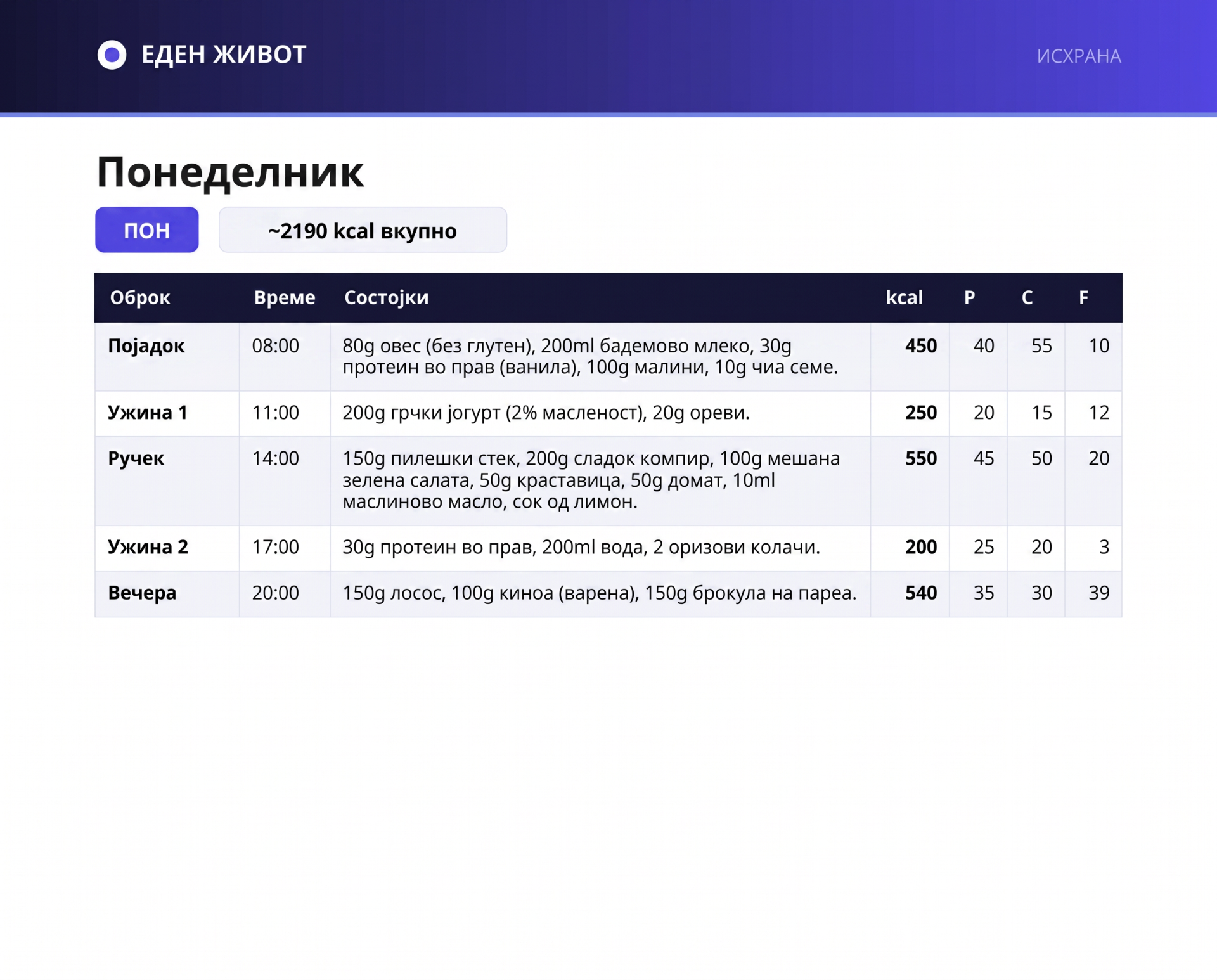 ЕДЕН ЖИВОТ

ИСХРАНА

Понеделник

ПОН

~2190 kcal вкупно

| Оброк | Време | Состојки | kcal | P | C | F |
|---|---|---|---|---|---|---|
| Појадок | 08:00 | 80g овес (без глутен), 200ml бадемово млеко, 30g протеин во прав (ванила), 100g малини, 10g чиа семе. | 450 | 40 | 55 | 10 |
| Ужина 1 | 11:00 | 200g грчки јогурт (2% масленост), 20g ореви. | 250 | 20 | 15 | 12 |
| Ручек | 14:00 | 150g пилешки стек, 200g сладок компир, 100g мешана зелена салата, 50g краставица, 50g домат, 10ml маслиново масло, сок од лимон. | 550 | 45 | 50 | 20 |
| Ужина 2 | 17:00 | 30g протеин во прав, 200ml вода, 2 оризови колачи. | 200 | 25 | 20 | 3 |
| Вечера | 20:00 | 150g лосос, 100g киноа (варена), 150g брокула на пареа. | 540 | 35 | 30 | 39 |